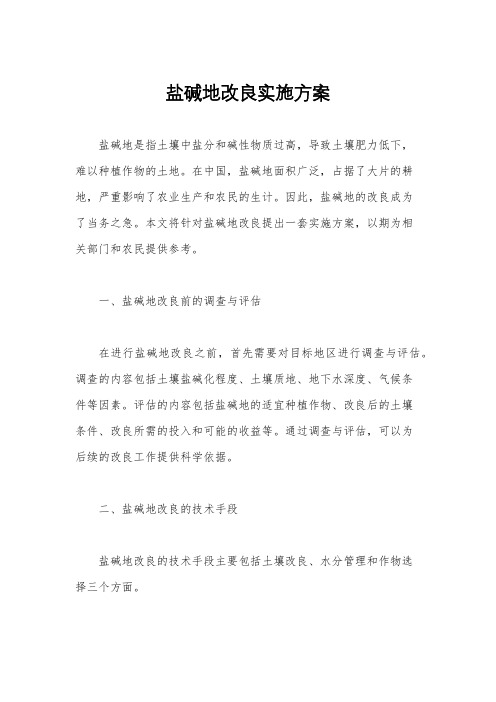 盐碱地改良实施方案

盐碱地是指土壤中盐分和碱性物质过高，导致土壤肥力低下，难以种植作物的土地。在中国，盐碱地面积广泛，占据了大片的耕地，严重影响了农业生产和农民的生计。因此，盐碱地的改良成为了当务之急。本文将针对盐碱地改良提出一套实施方案，以期为相关部门和农民提供参考。

一、盐碱地改良前的调查与评估

在进行盐碱地改良之前，首先需要对目标地区进行调查与评估。调查的内容包括土壤盐碱化程度、土壤质地、地下水深度、气候条件等因素。评估的内容包括盐碱地的适宜种植作物、改良后的土壤条件、改良所需的投入和可能的收益等。通过调查与评估，可以为后续的改良工作提供科学依据。

二、盐碱地改良的技术手段

盐碱地改良的技术手段主要包括土壤改良、水分管理和作物选择三个方面。